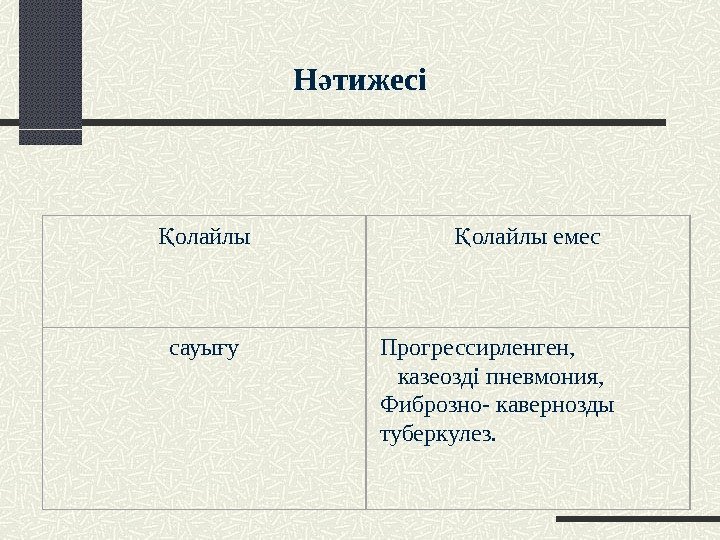 Нәтижесі

| Қолайлы | Қолайлы емес |
|---|---|
| сауығу | Прогрессирленген, казеозді пневмония, Фиброзно- кавернозды туберкулез. |